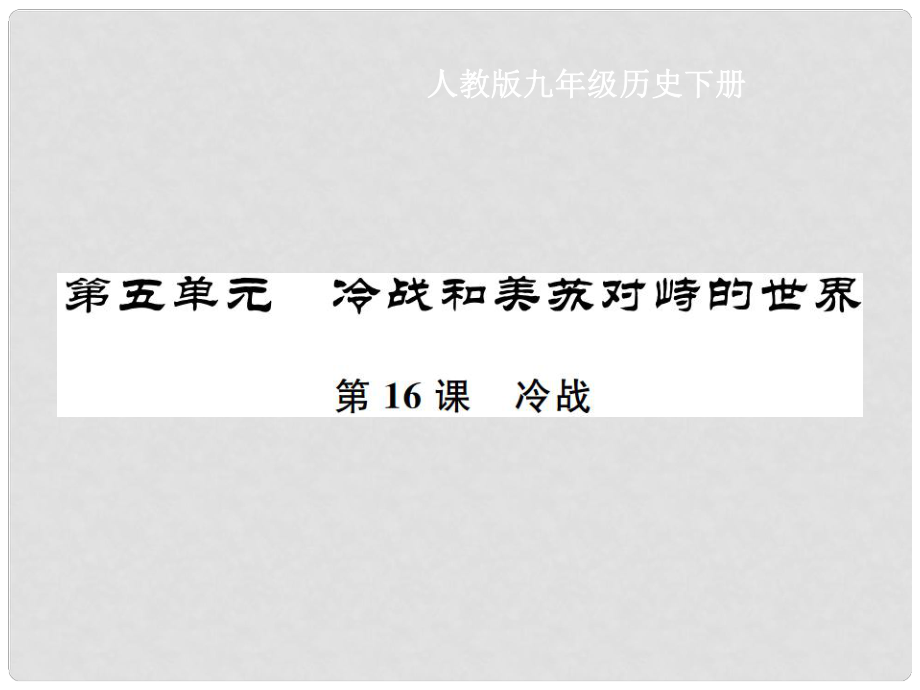 人教版九年级历史下册

第五单元　冷战和美苏对峙的世界

第 16 课　冷战